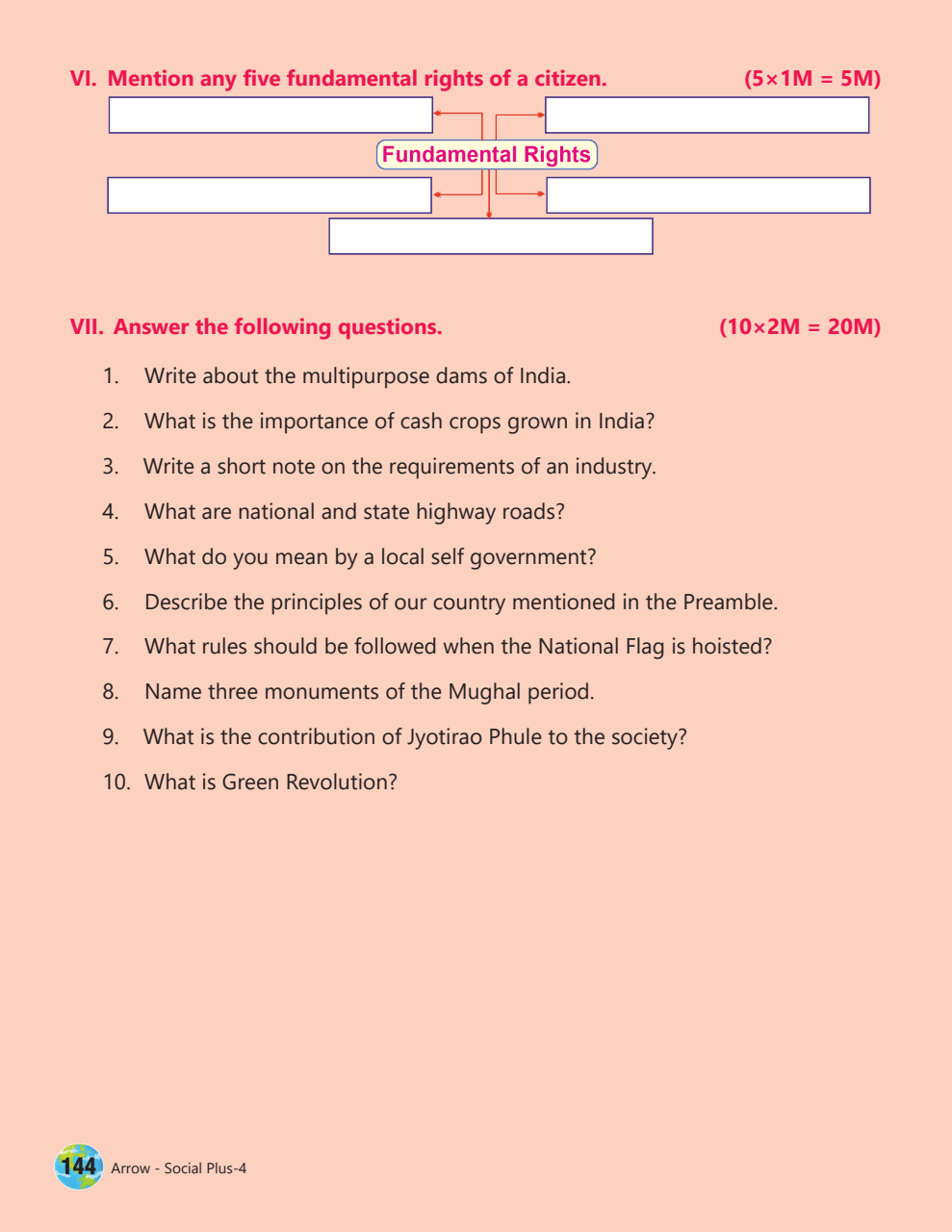 VI. Mention any five fundamental rights of a citizen. (5×1M = 5M)

Fundamental Rights

VII. Answer the following questions. (10×2M = 20M)

1. Write about the multipurpose dams of India.

2. What is the importance of cash crops grown in India?

3. Write a short note on the requirements of an industry.

4. What are national and state highway roads?

5. What do you mean by a local self government?

6. Describe the principles of our country mentioned in the Preamble.

7. What rules should be followed when the National Flag is hoisted?

8. Name three monuments of the Mughal period.

9. What is the contribution of Jyotirao Phule to the society?

10. What is Green Revolution?

144 Arrow - Social Plus-4